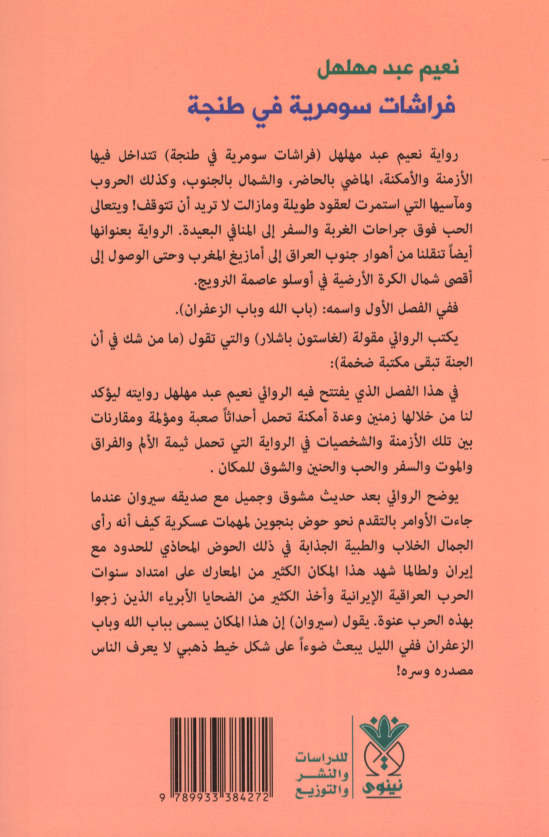 نعيم عبد مهلهل
فراشات سومرية في طنجة

رواية نعيم عبد مهلهل (فراشات سومرية في طنجة) تتداخل فيها الأزمنة والأمكنة، الماضي بالحاضر، والشمال بالجنوب، وكذلك الحروب ومآسيها التي استمرت لعقود طويلة ومازالت لا تريد أن تتوقف! ويتعالى الحب فوق جراحات الغربة والسفر إلى المنافي البعيدة. الرواية بعنوانها أيضاً تنقلنا من أهوار جنوب العراق إلى أمازيغ المغرب وحتى الوصول إلى أقصى شمال الكرة الأرضية في أوسلو عاصمة النرويج.

ففي الفصل الأول واسمه: (باب الله وباب الزعفران).

يكتب الروائي مقولة (لغاستون باشلار) والتي تقول (ما من شك في أن الجنة تبقى مكتبة ضخمة):

في هذا الفصل الذي يفتتح فيه الروائي نعيم عبد مهلهل روايته ليؤكد لنا من خلالها زمنين وعدة أمكنة تحمل أحداثاً صعبة ومؤلمة ومقارنات بين تلك الأزمنة والشخصيات في الرواية التي تحمل ثيمة الألم والفراق والموت والسفر والحب والحنين والشوق للمكان .

يوضح الروائي بعد حديث مشوق وجميل مع صديقه سيروان عندما جاءت الأوامر بالتقدم نحو حوض بنجوين لمهمات عسكرية كيف أنه رأى الجمال الخلاب والطبية الجذابة في ذلك الحوض المحاذي للحدود مع إيران ولطالما شهد هذا المكان الكثير من المعارك على امتداد سنوات الحرب العراقية الإيرانية وأخذ الكثير من الضحايا الأبرياء الذين زجوا بهذه الحرب عنوة. يقول (سيروان) إن هذا المكان يسمى بباب الله وباب الزعفران ففي الليل يبعث ضوءاً على شكل خيط ذهبي لا يعرف الناس مصدره وسره!

نينوى
للدراسات والنشر والتوزيع

9 789933 384272